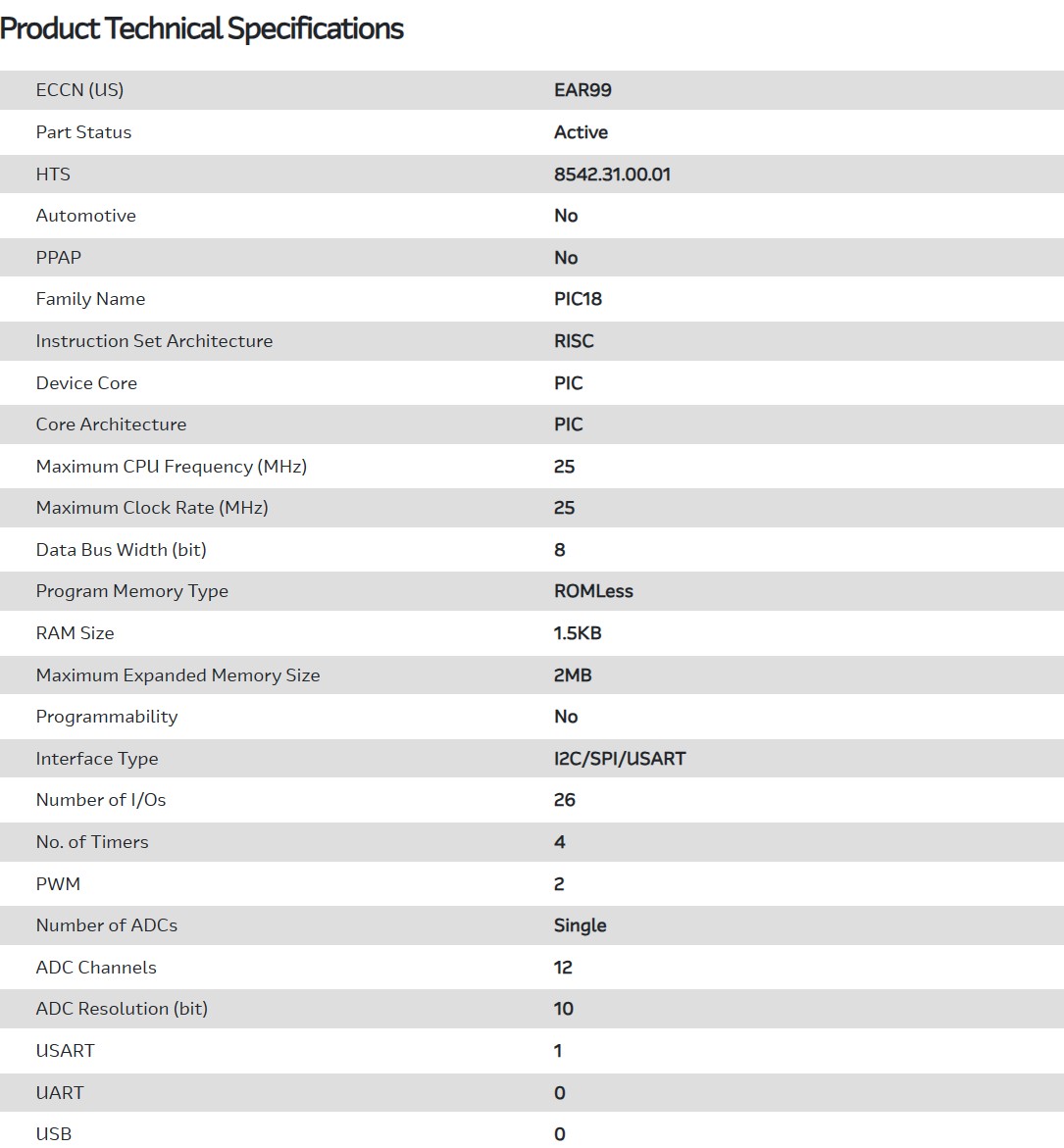 Product Technical Specifications

| | |
|---|---|
| ECCN (US) | EAR99 |
| Part Status | Active |
| HTS | 8542.31.00.01 |
| Automotive | No |
| PPAP | No |
| Family Name | PIC18 |
| Instruction Set Architecture | RISC |
| Device Core | PIC |
| Core Architecture | PIC |
| Maximum CPU Frequency (MHz) | 25 |
| Maximum Clock Rate (MHz) | 25 |
| Data Bus Width (bit) | 8 |
| Program Memory Type | ROMLess |
| RAM Size | 1.5KB |
| Maximum Expanded Memory Size | 2MB |
| Programmability | No |
| Interface Type | I2C/SPI/USART |
| Number of I/Os | 26 |
| No. of Timers | 4 |
| PWM | 2 |
| Number of ADCs | Single |
| ADC Channels | 12 |
| ADC Resolution (bit) | 10 |
| USART | 1 |
| UART | 0 |
| USB | 0 |